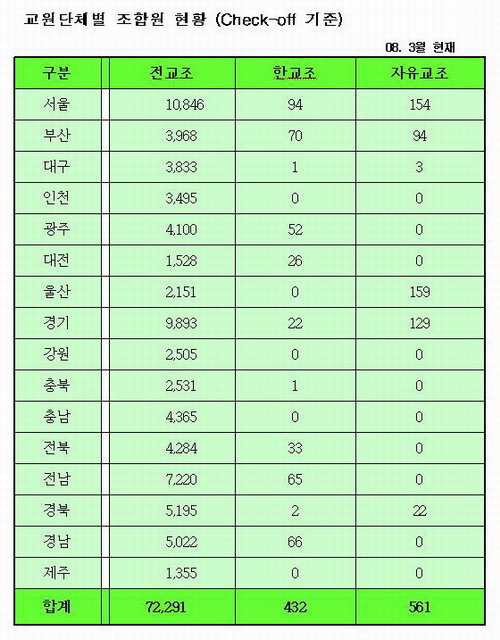 교원단체별 조합원 현황 (Check-off 기준)

08. 3월 현재

| 구분 | 전교조 | 한교조 | 자유교조 |
|---|---|---|---|
| 서울 | 10,846 | 94 | 154 |
| 부산 | 3,968 | 70 | 94 |
| 대구 | 3,833 | 1 | 3 |
| 인천 | 3,495 | 0 | 0 |
| 광주 | 4,100 | 52 | 0 |
| 대전 | 1,528 | 26 | 0 |
| 울산 | 2,151 | 0 | 159 |
| 경기 | 9,893 | 22 | 129 |
| 강원 | 2,505 | 0 | 0 |
| 충북 | 2,531 | 1 | 0 |
| 충남 | 4,365 | 0 | 0 |
| 전북 | 4,284 | 33 | 0 |
| 전남 | 7,220 | 65 | 0 |
| 경북 | 5,195 | 2 | 22 |
| 경남 | 5,022 | 66 | 0 |
| 제주 | 1,355 | 0 | 0 |
| 합계 | 72,291 | 432 | 561 |